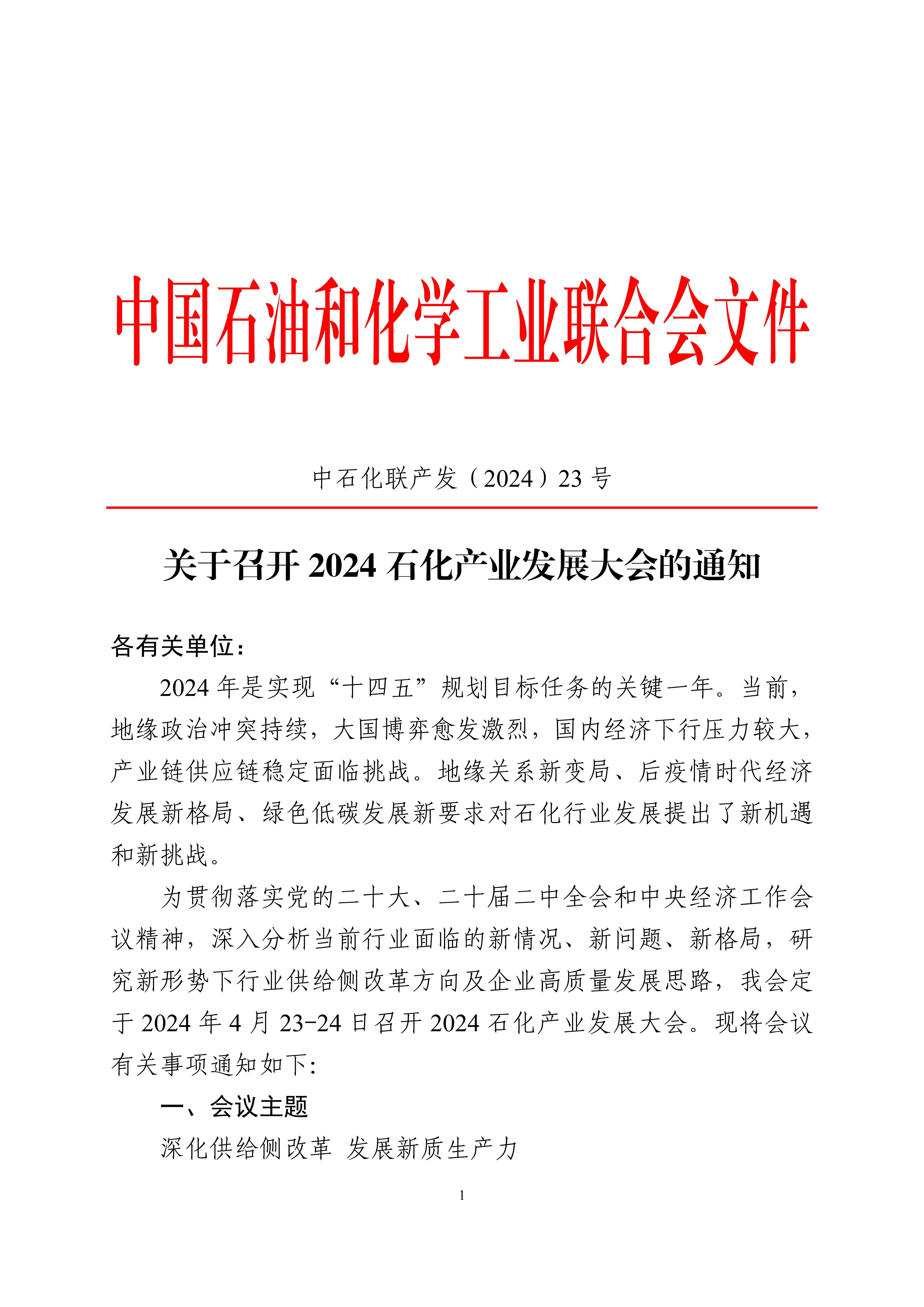 中国石油和化学工业联合会文件

中石化联产发（2024）23 号

关于召开 2024 石化产业发展大会的通知

各有关单位：

2024 年是实现“十四五”规划目标任务的关键一年。当前，地缘政治冲突持续，大国博弈愈发激烈，国内经济下行压力较大，产业链供应链稳定面临挑战。地缘关系新变局、后疫情时代经济发展新格局、绿色低碳发展新要求对石化行业发展提出了新机遇和新挑战。

为贯彻落实党的二十大、二十届二中全会和中央经济工作会议精神，深入分析当前行业面临的新情况、新问题、新格局，研究新形势下行业供给侧改革方向及企业高质量发展思路，我会定于 2024 年 4 月 23-24 日召开 2024 石化产业发展大会。现将会议有关事项通知如下：

一、会议主题

深化供给侧改革 发展新质生产力

1